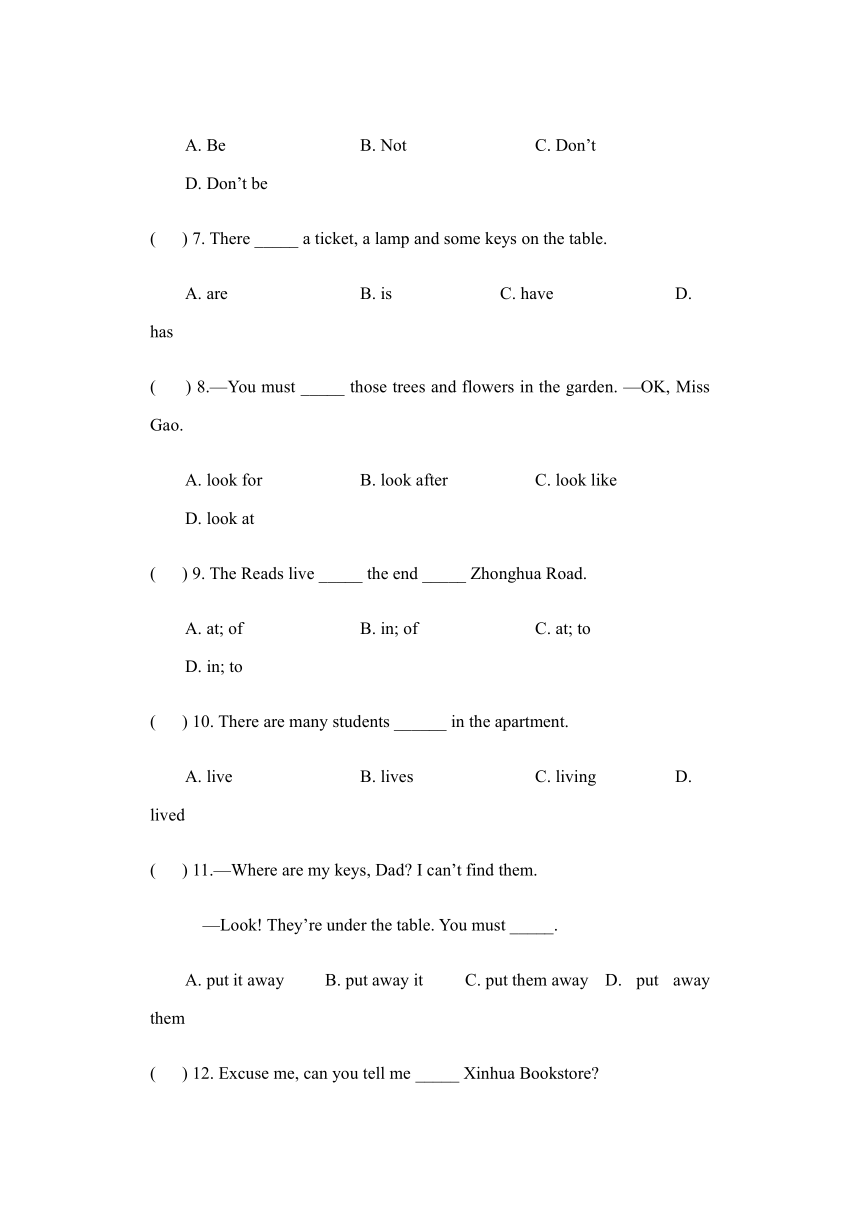 A. Be B. Not C. Don’t

D. Don’t be

( ) 7. There _____ a ticket, a lamp and some keys on the table.

A. are B. is C. have D. has

( ) 8.—You must _____ those trees and flowers in the garden. —OK, Miss Gao.

A. look for B. look after C. look like

D. look at

( ) 9. The Reads live _____ the end _____ Zhonghua Road.

A. at; of B. in; of C. at; to

D. in; to

( ) 10. There are many students ______ in the apartment.

A. live B. lives C. living D. lived

( ) 11.—Where are my keys, Dad? I can’t find them.

—Look! They’re under the table. You must _____.

A. put it away B. put away it C. put them away D. put away them

( ) 12. Excuse me, can you tell me _____ Xinhua Bookstore?